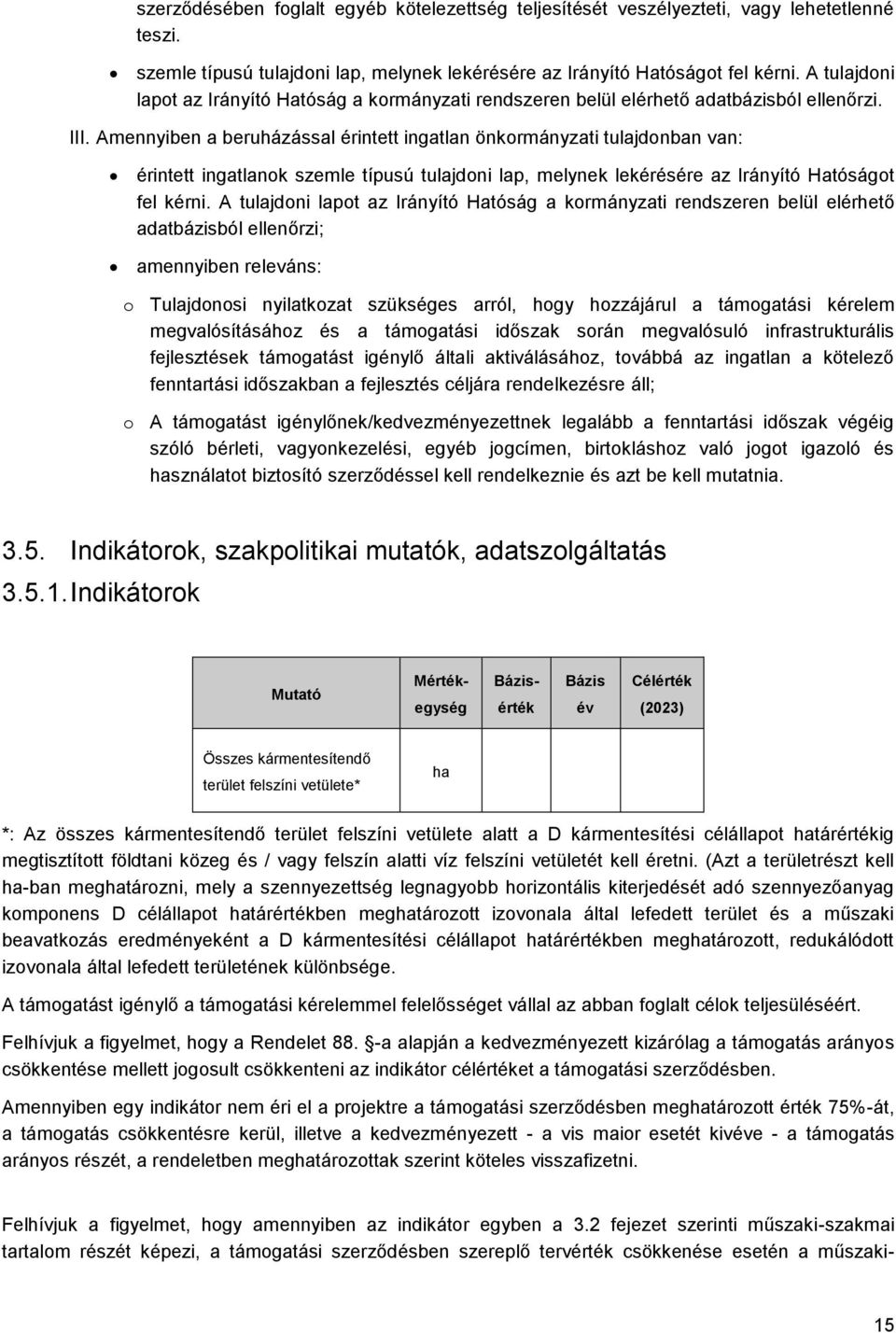 szerződésében foglalt egyéb kötelezettség teljesítését veszélyezteti, vagy lehetetlenné teszi.

• szemle típusú tulajdoni lap, melynek lekérésére az Irányító Hatóságot fel kérni. A tulajdoni lapot az Irányító Hatóság a kormányzati rendszeren belül elérhető adatbázisból ellenőrzi.

III. Amennyiben a beruházással érintett ingatlan önkormányzati tulajdonban van:

• érintett ingatlanok szemle típusú tulajdoni lap, melynek lekérésére az Irányító Hatóságot fel kérni. A tulajdoni lapot az Irányító Hatóság a kormányzati rendszeren belül elérhető adatbázisból ellenőrzi;

• amennyiben releváns:

o Tulajdonosi nyilatkozat szükséges arról, hogy hozzájárul a támogatási kérelem megvalósításához és a támogatási időszak során megvalósuló infrastrukturális fejlesztések támogatást igénylő általi aktiválásához, továbbá az ingatlan a kötelező fenntartási időszakban a fejlesztés céljára rendelkezésre áll;

o A támogatást igénylőnek/kedvezményezettnek legalább a fenntartási időszak végéig szóló bérleti, vagyonkezelési, egyéb jogcímen, birtokláshoz való jogot igazoló és használatot biztosító szerződéssel kell rendelkeznie és azt be kell mutatnia.

3.5. Indikátorok, szakpolitikai mutatók, adatszolgáltatás

3.5.1. Indikátorok

| Mutató | Mérték-egység | Bázis-érték | Bázis év | Célérték (2023) |
|---|---|---|---|---|
| Összes kármentesítendő terület felszíni vetülete* | ha | | | |

*: Az összes kármentesítendő terület felszíni vetülete alatt a D kármentesítési célállapot határértékig megtisztított földtani közeg és / vagy felszín alatti víz felszíni vetületét kell éretni. (Azt a területrészt kell ha-ban meghatározni, mely a szennyezettség legnagyobb horizontális kiterjedését adó szennyezőanyag komponens D célállapot határértékben meghatározott izovonala által lefedett terület és a műszaki beavatkozás eredményeként a D kármentesítési célállapot határértékben meghatározott, redukálódott izovonala által lefedett területének különbsége.

A támogatást igénylő a támogatási kérelemmel felelősséget vállal az abban foglalt célok teljesüléséért.

Felhívjuk a figyelmet, hogy a Rendelet 88. §-a alapján a kedvezményezett kizárólag a támogatás arányos csökkentése mellett jogosult csökkenteni az indikátor célértéket a támogatási szerződésben.

Amennyiben egy indikátor nem éri el a projektre a támogatási szerződésben meghatározott érték 75%-át, a támogatás csökkentésre kerül, illetve a kedvezményezett - a vis maior esetét kivéve - a támogatás arányos részét, a rendeletben meghatározottak szerint köteles visszafizetni.

Felhívjuk a figyelmet, hogy amennyiben az indikátor egyben a 3.2 fejezet szerinti műszaki-szakmai tartalom részét képezi, a támogatási szerződésben szereplő tervérték csökkenése esetén a műszaki-

15